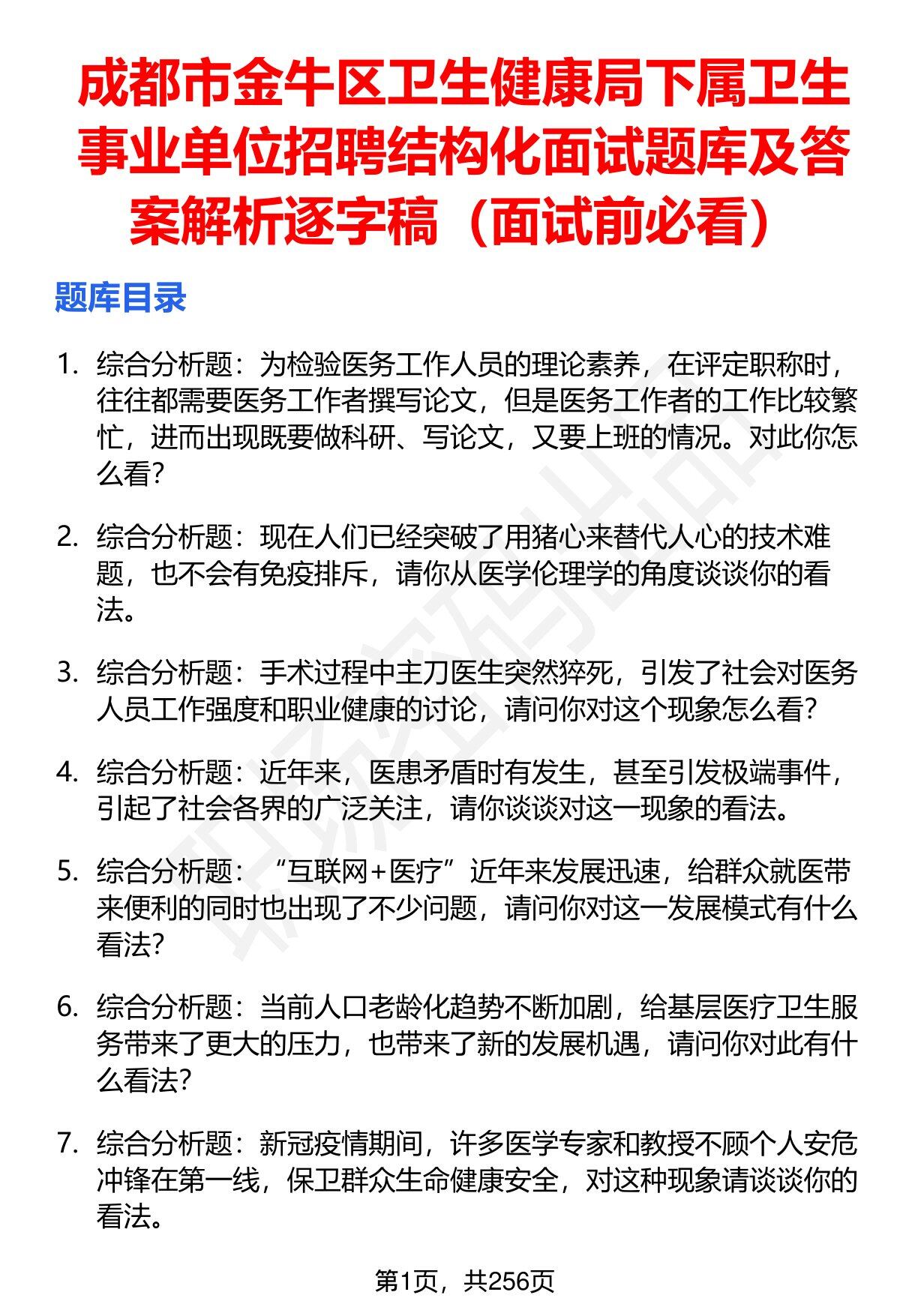 成都市金牛区卫生健康局下属卫生事业单位招聘结构化面试题库及答案解析逐字稿（面试前必看）

题库目录

1. 综合分析题：为检验医务工作人员的理论素养，在评定职称时，往往都需要医务工作者撰写论文，但是医务工作者的工作比较繁忙，进而出现既要做科研、写论文，又要上班的情况。对此你怎么看?

2. 综合分析题：现在人们已经突破了用猪心来替代人心的技术难题，也不会有免疫排斥，请你从医学伦理学的角度谈谈你的看法。

3. 综合分析题：手术过程中主刀医生突然猝死，引发了社会对医务人员工作强度和职业健康的讨论，请问你对这个现象怎么看?

4. 综合分析题：近年来，医患矛盾时有发生，甚至引发极端事件，引起了社会各界的广泛关注，请你谈谈对这一现象的看法。

5. 综合分析题：“互联网+医疗”近年来发展迅速，给群众就医带来便利的同时也出现了不少问题，请问你对这一发展模式有什么看法?

6. 综合分析题：当前人口老龄化趋势不断加剧，给基层医疗卫生服务带来了更大的压力，也带来了新的发展机遇，请问你对此有什么看法?

7. 综合分析题：新冠疫情期间，许多医学专家和教授不顾个人安危冲锋在第一线，保卫群众生命健康安全，对这种现象请谈谈你的看法。

第1页，共256页